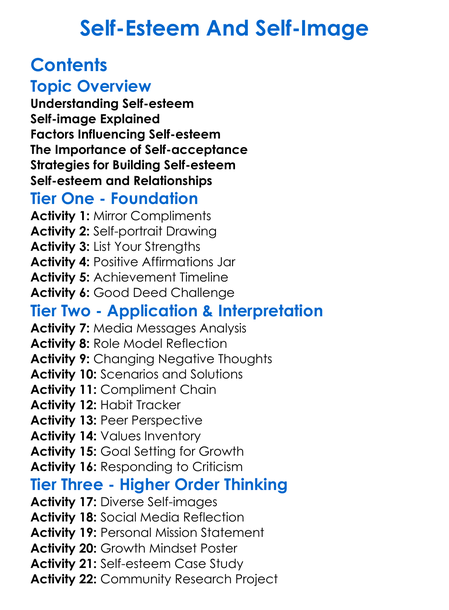 Self-Esteem And Self-Image

Contents

Topic Overview

Understanding Self-esteem
Self-image Explained
Factors Influencing Self-esteem
The Importance of Self-acceptance
Strategies for Building Self-esteem
Self-esteem and Relationships

Tier One - Foundation

Activity 1: Mirror Compliments
Activity 2: Self-portrait Drawing
Activity 3: List Your Strengths
Activity 4: Positive Affirmations Jar
Activity 5: Achievement Timeline
Activity 6: Good Deed Challenge

Tier Two - Application & Interpretation

Activity 7: Media Messages Analysis
Activity 8: Role Model Reflection
Activity 9: Changing Negative Thoughts
Activity 10: Scenarios and Solutions
Activity 11: Compliment Chain
Activity 12: Habit Tracker
Activity 13: Peer Perspective
Activity 14: Values Inventory
Activity 15: Goal Setting for Growth
Activity 16: Responding to Criticism

Tier Three - Higher Order Thinking

Activity 17: Diverse Self-images
Activity 18: Social Media Reflection
Activity 19: Personal Mission Statement
Activity 20: Growth Mindset Poster
Activity 21: Self-esteem Case Study
Activity 22: Community Research Project